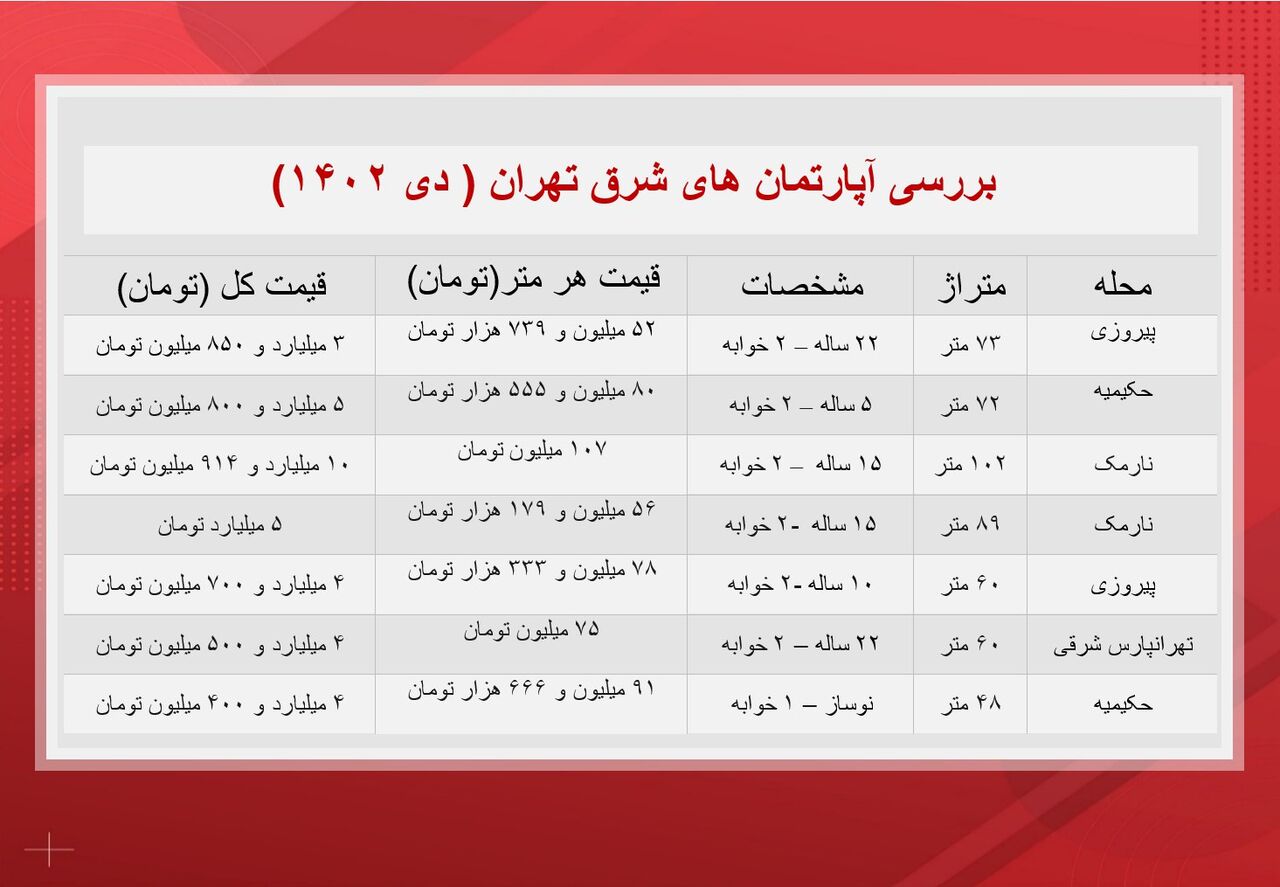 بررسی آپارتمان های شرق تهران ( دی ۱۴۰۲)

| محله | متراژ | مشخصات | قیمت هر متر(تومان) | قیمت کل (تومان) |
|---|---|---|---|---|
| پیروزی | ۷۳ متر | ۲۲ ساله – ۲ خوابه | ۵۲ میلیون و ۷۳۹ هزار تومان | ۳ میلیارد و ۸۵۰ میلیون تومان |
| حکیمیه | ۷۲ متر | ۵ ساله – ۲ خوابه | ۸۰ میلیون و ۵۵۵ هزار تومان | ۵ میلیارد و ۸۰۰ میلیون تومان |
| نارمک | ۱۰۲ متر | ۱۵ ساله – ۲ خوابه | ۱۰۷ میلیون تومان | ۱۰ میلیارد و ۹۱۴ میلیون تومان |
| نارمک | ۸۹ متر | ۱۵ ساله -۲ خوابه | ۵۶ میلیون و ۱۷۹ هزار تومان | ۵ میلیارد تومان |
| پیروزی | ۶۰ متر | ۱۰ ساله -۲ خوابه | ۷۸ میلیون و ۳۳۳ هزار تومان | ۴ میلیارد و ۷۰۰ میلیون تومان |
| تهرانپارس شرقی | ۶۰ متر | ۲۲ ساله – ۲ خوابه | ۷۵ میلیون تومان | ۴ میلیارد و ۵۰۰ میلیون تومان |
| حکیمیه | ۴۸ متر | نوساز – ۱ خوابه | ۹۱ میلیون و ۶۶۶ هزار تومان | ۴ میلیارد و ۴۰۰ میلیون تومان |